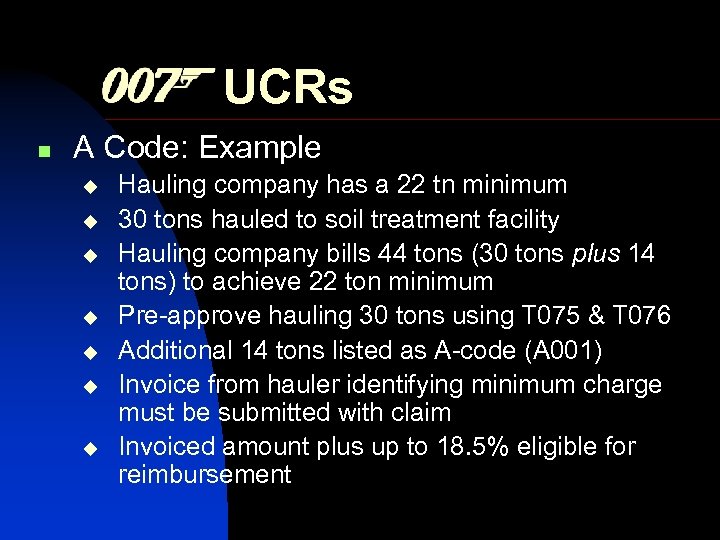 007 UCRs

• A Code: Example
• Hauling company has a 22 tn minimum
• 30 tons hauled to soil treatment facility
• Hauling company bills 44 tons (30 tons plus 14 tons) to achieve 22 ton minimum
• Pre-approve hauling 30 tons using T075 & T076
• Additional 14 tons listed as A-code (A001)
• Invoice from hauler identifying minimum charge must be submitted with claim
• Invoiced amount plus up to 18.5% eligible for reimbursement